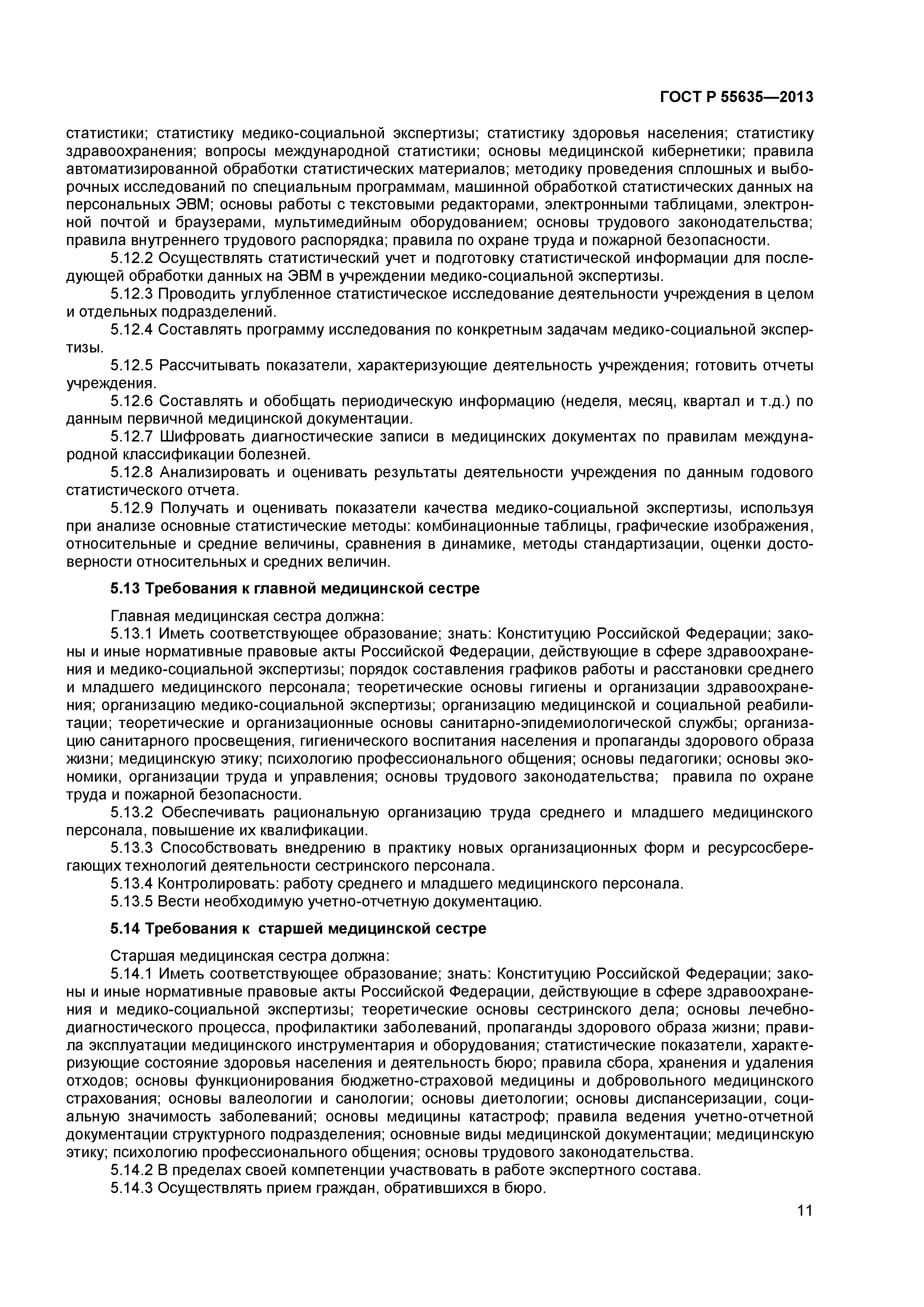 ГОСТ Р 55635—2013

статистики; статистику медико-социальной экспертизы; статистику здоровья населения; статистику здравоохранения; вопросы международной статистики; основы медицинской кибернетики; правила автоматизированной обработки статистических материалов; методику проведения сплошных и выборочных исследований по специальным программам, машинной обработкой статистических данных на персональных ЭВМ; основы работы с текстовыми редакторами, электронными таблицами, электронной почтой и браузерами, мультимедийным оборудованием; основы трудового законодательства; правила внутреннего трудового распорядка; правила по охране труда и пожарной безопасности.

5.12.2 Осуществлять статистический учет и подготовку статистической информации для последующей обработки данных на ЭВМ в учреждении медико-социальной экспертизы.

5.12.3 Проводить углубленное статистическое исследование деятельности учреждения в целом и отдельных подразделений.

5.12.4 Составлять программу исследования по конкретным задачам медико-социальной экспертизы.

5.12.5 Рассчитывать показатели, характеризующие деятельность учреждения; готовить отчеты учреждения.

5.12.6 Составлять и обобщать периодическую информацию (неделя, месяц, квартал и т.д.) по данным первичной медицинской документации.

5.12.7 Шифровать диагностические записи в медицинских документах по правилам международной классификации болезней.

5.12.8 Анализировать и оценивать результаты деятельности учреждения по данным годового статистического отчета.

5.12.9 Получать и оценивать показатели качества медико-социальной экспертизы, используя при анализе основные статистические методы: комбинационные таблицы, графические изображения, относительные и средние величины, сравнения в динамике, методы стандартизации, оценки достоверности относительных и средних величин.

5.13 Требования к главной медицинской сестре

Главная медицинская сестра должна:

5.13.1 Иметь соответствующее образование; знать: Конституцию Российской Федерации; законы и иные нормативные правовые акты Российской Федерации, действующие в сфере здравоохранения и медико-социальной экспертизы; порядок составления графиков работы и расстановки среднего и младшего медицинского персонала; теоретические основы гигиены и организации здравоохранения; организацию медико-социальной экспертизы; организацию медицинской и социальной реабилитации; теоретические и организационные основы санитарно-эпидемиологической службы; организацию санитарного просвещения, гигиенического воспитания населения и пропаганды здорового образа жизни; медицинскую этику; психологию профессионального общения; основы педагогики; основы экономики, организации труда и управления; основы трудового законодательства; правила по охране труда и пожарной безопасности.

5.13.2 Обеспечивать рациональную организацию труда среднего и младшего медицинского персонала, повышение их квалификации.

5.13.3 Способствовать внедрению в практику новых организационных форм и ресурсосберегающих технологий деятельности сестринского персонала.

5.13.4 Контролировать: работу среднего и младшего медицинского персонала.

5.13.5 Вести необходимую учетно-отчетную документацию.

5.14 Требования к старшей медицинской сестре

Старшая медицинская сестра должна:

5.14.1 Иметь соответствующее образование; знать: Конституцию Российской Федерации; законы и иные нормативные правовые акты Российской Федерации, действующие в сфере здравоохранения и медико-социальной экспертизы; теоретические основы сестринского дела; основы лечебно-диагностического процесса, профилактики заболеваний, пропаганды здорового образа жизни; правила эксплуатации медицинского инструментария и оборудования; статистические показатели, характеризующие состояние здоровья населения и деятельность бюро; правила сбора, хранения и удаления отходов; основы функционирования бюджетно-страховой медицины и добровольного медицинского страхования; основы валеологии и санологии; основы диетологии; основы диспансеризации, социальную значимость заболеваний; основы медицины катастроф; правила ведения учетно-отчетной документации структурного подразделения; основные виды медицинской документации; медицинскую этику; психологию профессионального общения; основы трудового законодательства.

5.14.2 В пределах своей компетенции участвовать в работе экспертного состава.

5.14.3 Осуществлять прием граждан, обратившихся в бюро.

11